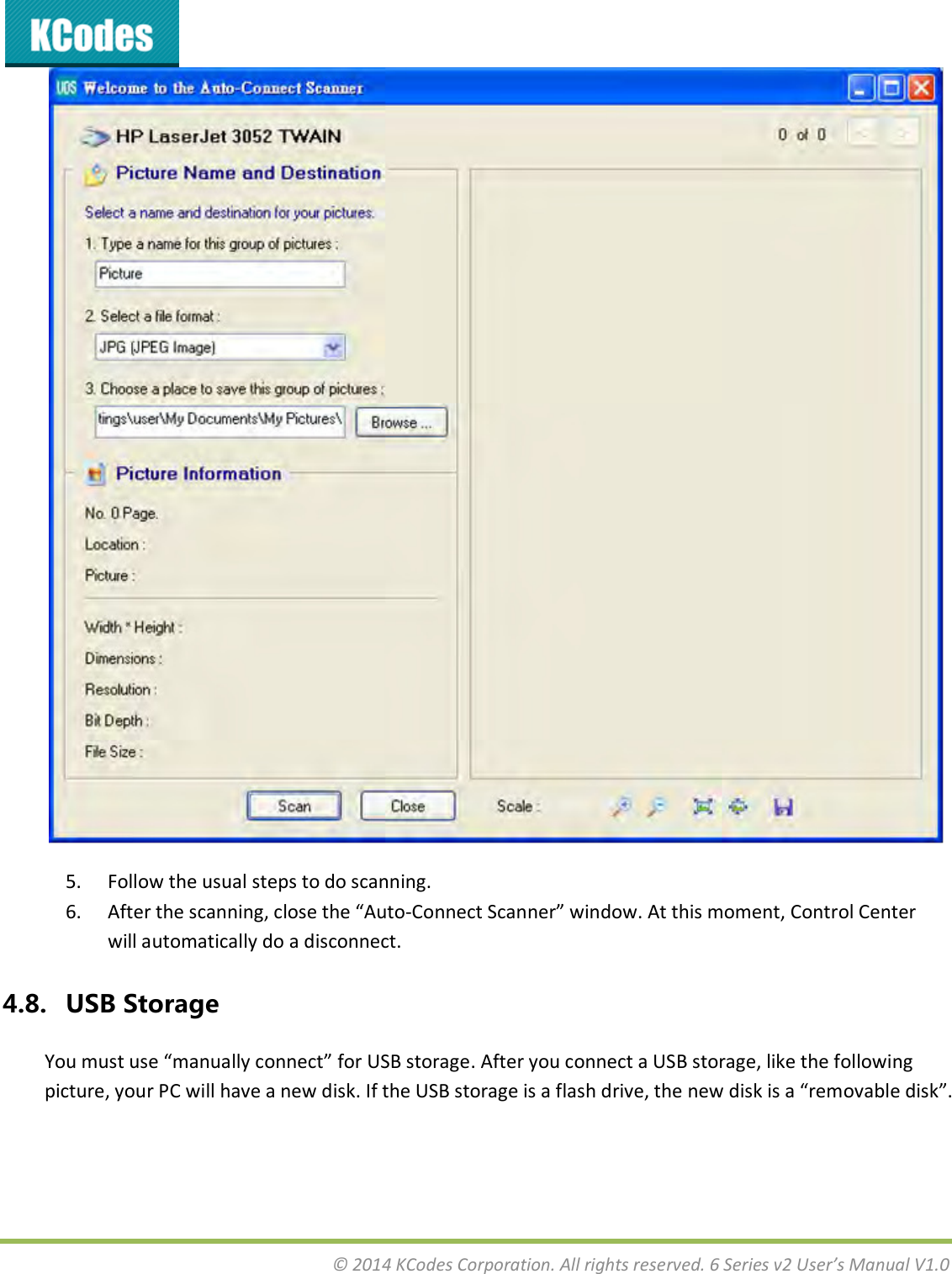 KCodes

UOS Welcome to the Auto-Connect Scanner

HP LaserJet 3052 TWAIN

0 of 0

Picture Name and Destination

Select a name and destination for your pictures.

1. Type a name for this group of pictures :

Picture

2. Select a file format :

JPG (JPEG Image)

3. Choose a place to save this group of pictures :

tings\user\My Documents\My Pictures\

Browse ...

Picture Information

No. 0 Page.

Location :

Picture :

Width * Height :

Dimensions :

Resolution :

Bit Depth :

File Size :

Scan

Close

Scale :

5. Follow the usual steps to do scanning.

6. After the scanning, close the “Auto-Connect Scanner” window. At this moment, Control Center will automatically do a disconnect.

4.8. USB Storage

You must use “manually connect” for USB storage. After you connect a USB storage, like the following picture, your PC will have a new disk. If the USB storage is a flash drive, the new disk is a “removable disk”.

© 2014 KCodes Corporation. All rights reserved. 6 Series v2 User’s Manual V1.0